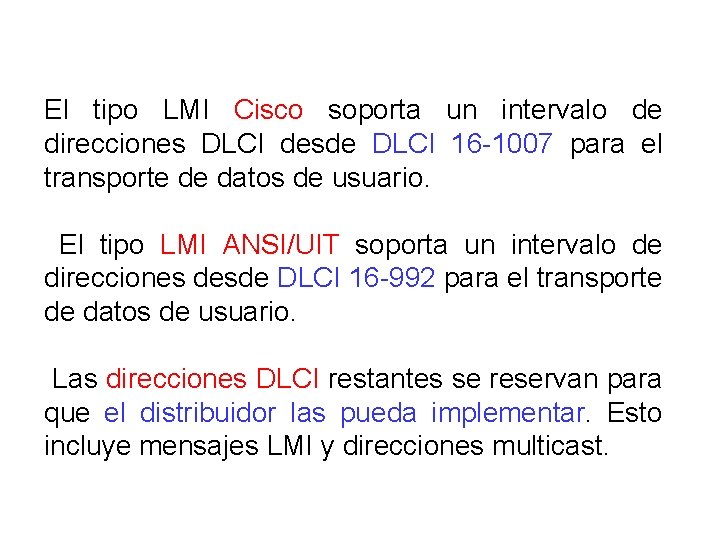 El tipo LMI Cisco soporta un intervalo de direcciones DLCI desde DLCI 16-1007 para el transporte de datos de usuario.

El tipo LMI ANSI/UIT soporta un intervalo de direcciones desde DLCI 16-992 para el transporte de datos de usuario.

Las direcciones DLCI restantes se reservan para que el distribuidor las pueda implementar. Esto incluye mensajes LMI y direcciones multicast.